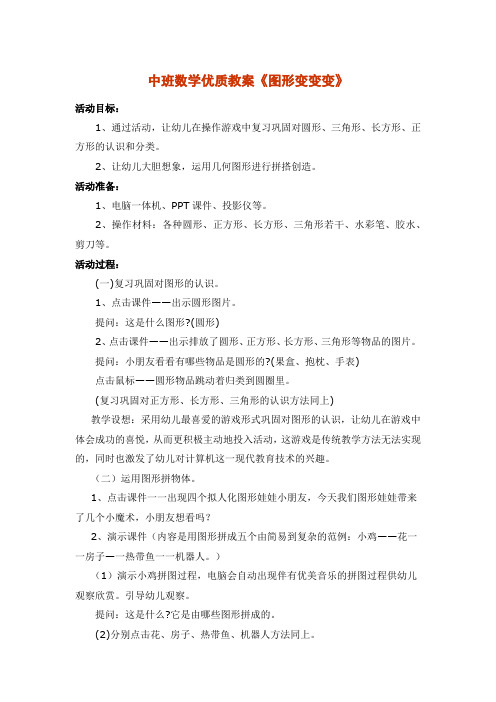 中班数学优质教案《图形变变变》

活动目标：

1、通过活动，让幼儿在操作游戏中复习巩固对圆形、三角形、长方形、正方形的认识和分类。

2、让幼儿大胆想象，运用几何图形进行拼搭创造。

活动准备：

1、电脑一体机、PPT 课件、投影仪等。

2、操作材料：各种圆形、正方形、长方形、三角形若干、水彩笔、胶水、剪刀等。

活动过程：

(一)复习巩固对图形的认识。

1、点击课件——出示圆形图片。

提问：这是什么图形?(圆形)

2、点击课件——出示排放了圆形、正方形、长方形、三角形等物品的图片。

提问：小朋友看看有哪些物品是圆形的?(果盒、抱枕、手表)

点击鼠标——圆形物品跳动着归类到圆圈里。

(复习巩固对正方形、长方形、三角形的认识方法同上)

教学设想：采用幼儿最喜爱的游戏形式巩固对图形的认识，让幼儿在游戏中体会成功的喜悦，从而更积极主动地投入活动，这游戏是传统教学方法无法实现的，同时也激发了幼儿对计算机这一现代教育技术的兴趣。

（二）运用图形拼物体。

1、点击课件一一出现四个拟人化图形娃娃小朋友，今天我们图形娃娃带来了几个小魔术，小朋友想看吗？

2、演示课件（内容是用图形拼成五个由简易到复杂的范例：小鸡——花一一房子一一热带鱼一一机器人。）

（1）演示小鸡拼图过程，电脑会自动出现伴有优美音乐的拼图过程供幼儿观察欣赏。引导幼儿观察。

提问：这是什么?它是由哪些图形拼成的。

(2)分别点击花、房子、热带鱼、机器人方法同上。